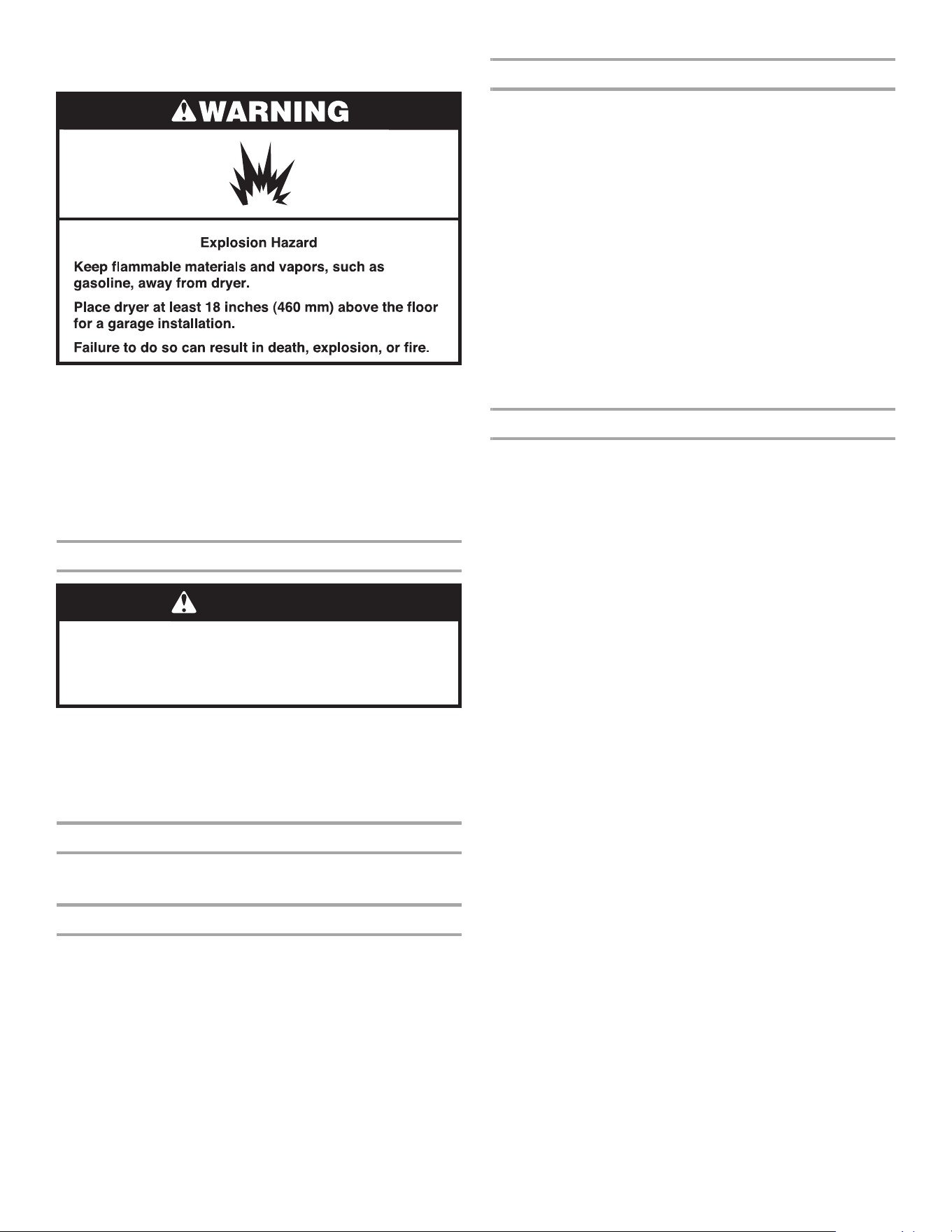 WARNING

Explosion Hazard

Keep flammable materials and vapors, such as gasoline, away from dryer.

Place dryer at least 18 inches (460 mm) above the floor for a garage installation.

Failure to do so can result in death, explosion, or fire.